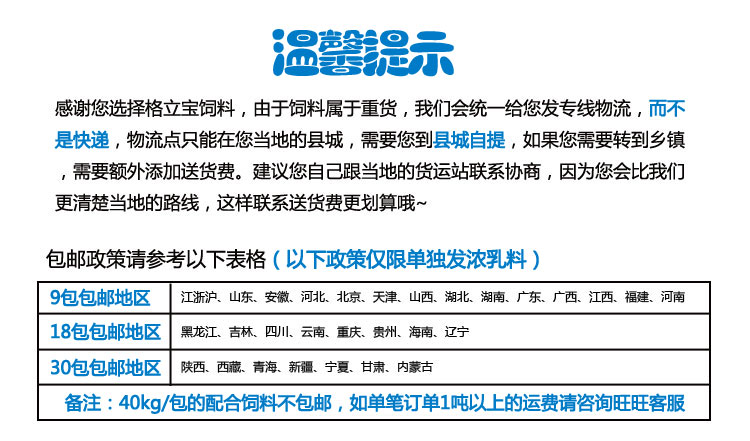 温馨提示

感谢您选择格立宝饲料，由于饲料属于重货，我们会统一给您发专线物流，而不是快递，物流点只能在您当地的县城，需要您到县城自提，如果您需要转到乡镇，需要额外添加送货费。建议您自己跟当地的货运站联系协商，因为您会比我们更清楚当地的路线，这样联系送货费更划算哦~

包邮政策请参考以下表格（以下政策仅限单独发浓乳料）

| 9包包邮地区 | 江浙沪、山东、安徽、河北、北京、天津、山西、湖北、湖南、广东、广西、江西、福建、河南 |
|---|---|
| 18包包邮地区 | 黑龙江、吉林、四川、云南、重庆、贵州、海南、辽宁 |
| 30包包邮地区 | 陕西、西藏、青海、新疆、宁夏、甘肃、内蒙古 |
| 备注：40kg/包的配合饲料不包邮，如单笔订单1吨以上的运费请咨询旺旺客服 | |